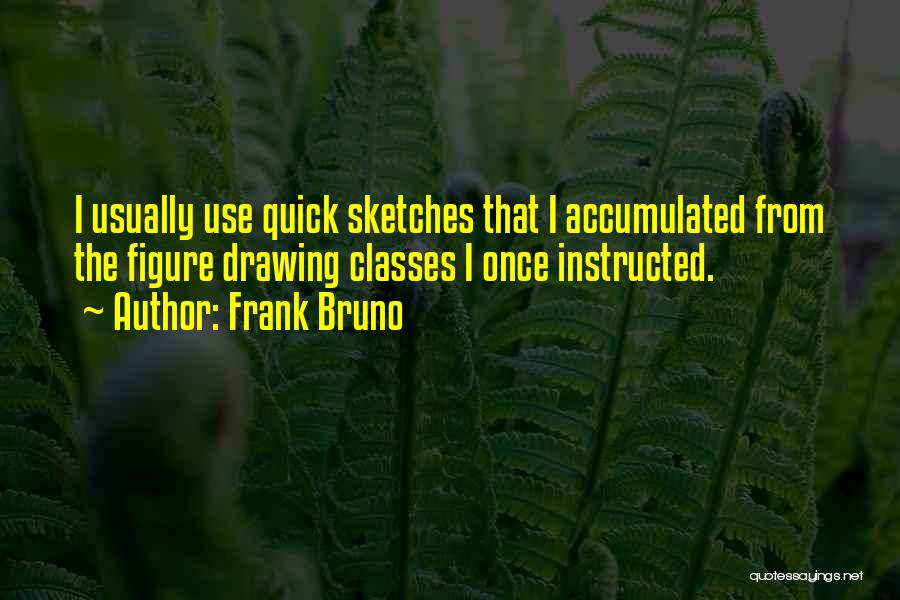 I usually use quick sketches that I accumulated from the figure drawing classes I once instructed.
~ Author: Frank Bruno

quotessayings.net